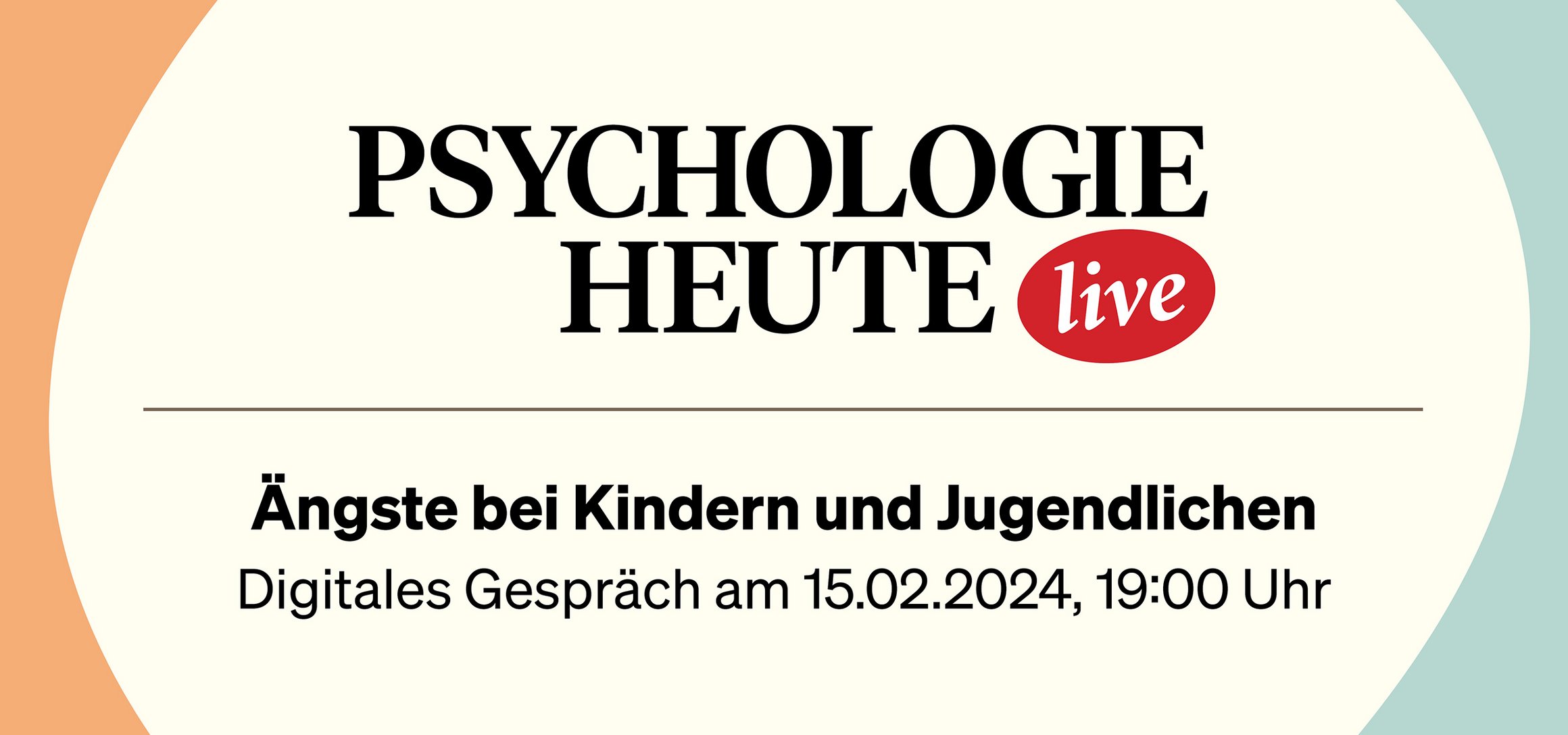 PSYCHOLOGIE
HEUTE live

Ängste bei Kindern und Jugendlichen
Digitales Gespräch am 15.02.2024, 19:00 Uhr